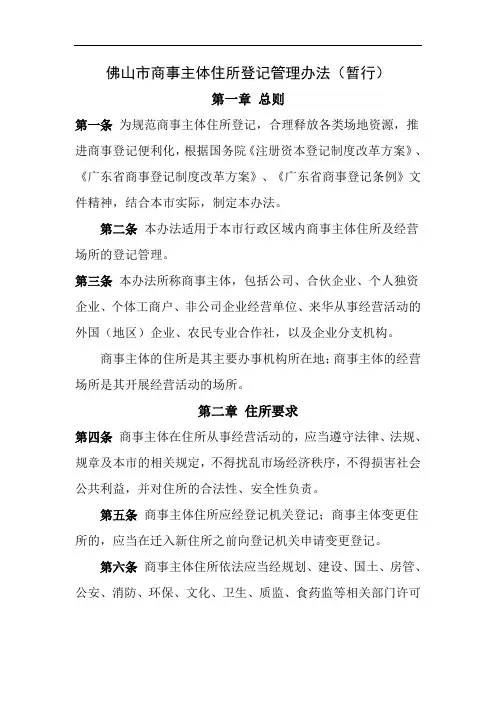 佛山市商事主体住所登记管理办法（暂行）

第一章 总则

第一条 为规范商事主体住所登记，合理释放各类场地资源，推进商事登记便利化，根据国务院《注册资本登记制度改革方案》、《广东省商事登记制度改革方案》、《广东省商事登记条例》文件精神，结合本市实际，制定本办法。

第二条 本办法适用于本市行政区域内商事主体住所及经营场所的登记管理。

第三条 本办法所称商事主体，包括公司、合伙企业、个人独资企业、个体工商户、非公司企业经营单位、来华从事经营活动的外国（地区）企业、农民专业合作社，以及企业分支机构。

商事主体的住所是其主要办事机构所在地；商事主体的经营场所是其开展经营活动的场所。

第二章 住所要求

第四条 商事主体在住所从事经营活动的，应当遵守法律、法规、规章及本市的相关规定，不得扰乱市场经济秩序，不得损害社会公共利益，并对住所的合法性、安全性负责。

第五条 商事主体住所应经登记机关登记；商事主体变更住所的，应当在迁入新住所之前向登记机关申请变更登记。

第六条 商事主体住所依法应当经规划、建设、国土、房管、公安、消防、环保、文化、卫生、质监、食药监等相关部门许可